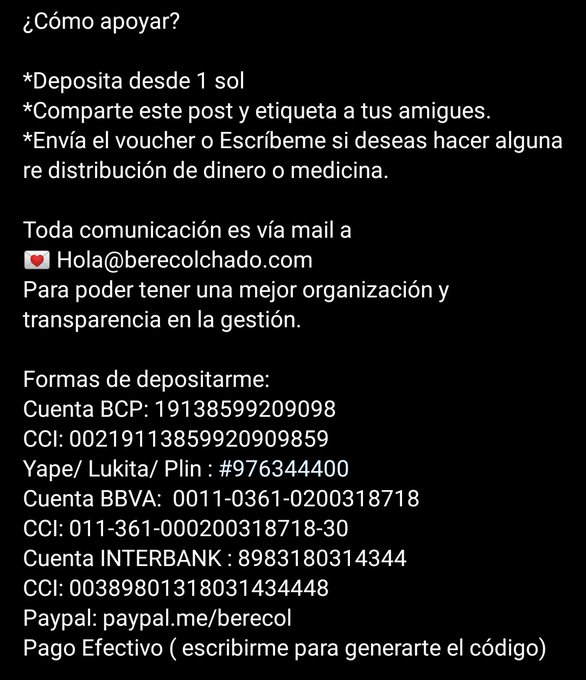 ¿Cómo apoyar?

*Deposita desde 1 sol
*Comparte este post y etiqueta a tus amigues.
*Envía el voucher o Escríbeme si deseas hacer alguna re distribución de dinero o medicina.

Toda comunicación es vía mail a
💌 Hola@berecolchado.com
Para poder tener una mejor organización y transparencia en la gestión.

Formas de depositarme:
Cuenta BCP: 19138599209098
CCI: 00219113859920909859
Yape/ Lukita/ Plin : #976344400
Cuenta BBVA: 0011-0361-0200318718
CCI: 011-361-000200318718-30
Cuenta INTERBANK : 8983180314344
CCI: 00389801318031434448
Paypal: paypal.me/berecol
Pago Efectivo ( escribirme para generarte el código)